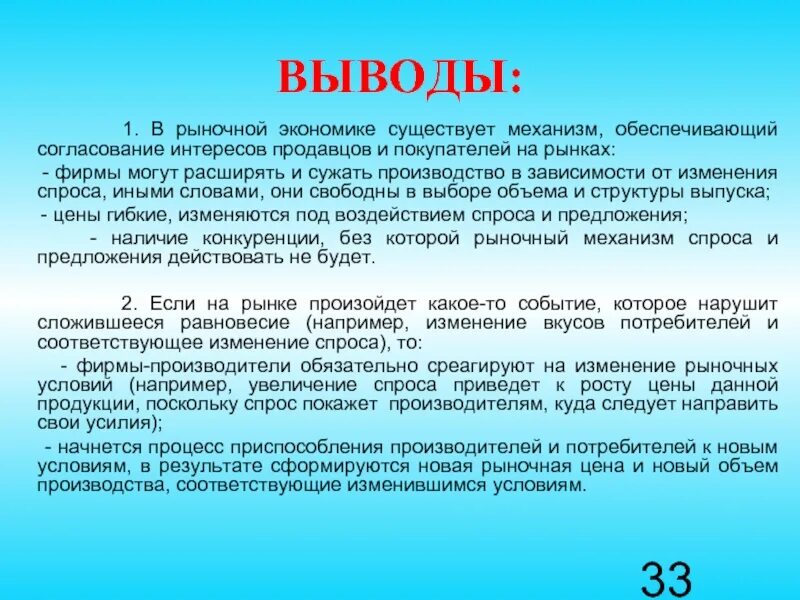 ВЫВОДЫ:

1. В рыночной экономике существует механизм, обеспечивающий согласование интересов продавцов и покупателей на рынках:

- фирмы могут расширять и сужать производство в зависимости от изменения спроса, иными словами, они свободны в выборе объема и структуры выпуска;

- цены гибкие, изменяются под воздействием спроса и предложения;

- наличие конкуренции, без которой рыночный механизм спроса и предложения действовать не будет.

2. Если на рынке произойдет какое-то событие, которое нарушит сложившееся равновесие (например, изменение вкусов потребителей и соответствующее изменение спроса), то:

- фирмы-производители обязательно среагируют на изменение рыночных условий (например, увеличение спроса приведет к росту цены данной продукции, поскольку спрос покажет производителям, куда следует направить свои усилия);

- начнется процесс приспособления производителей и потребителей к новым условиям, в результате сформируются новая рыночная цена и новый объем производства, соответствующие изменившимся условиям.

33